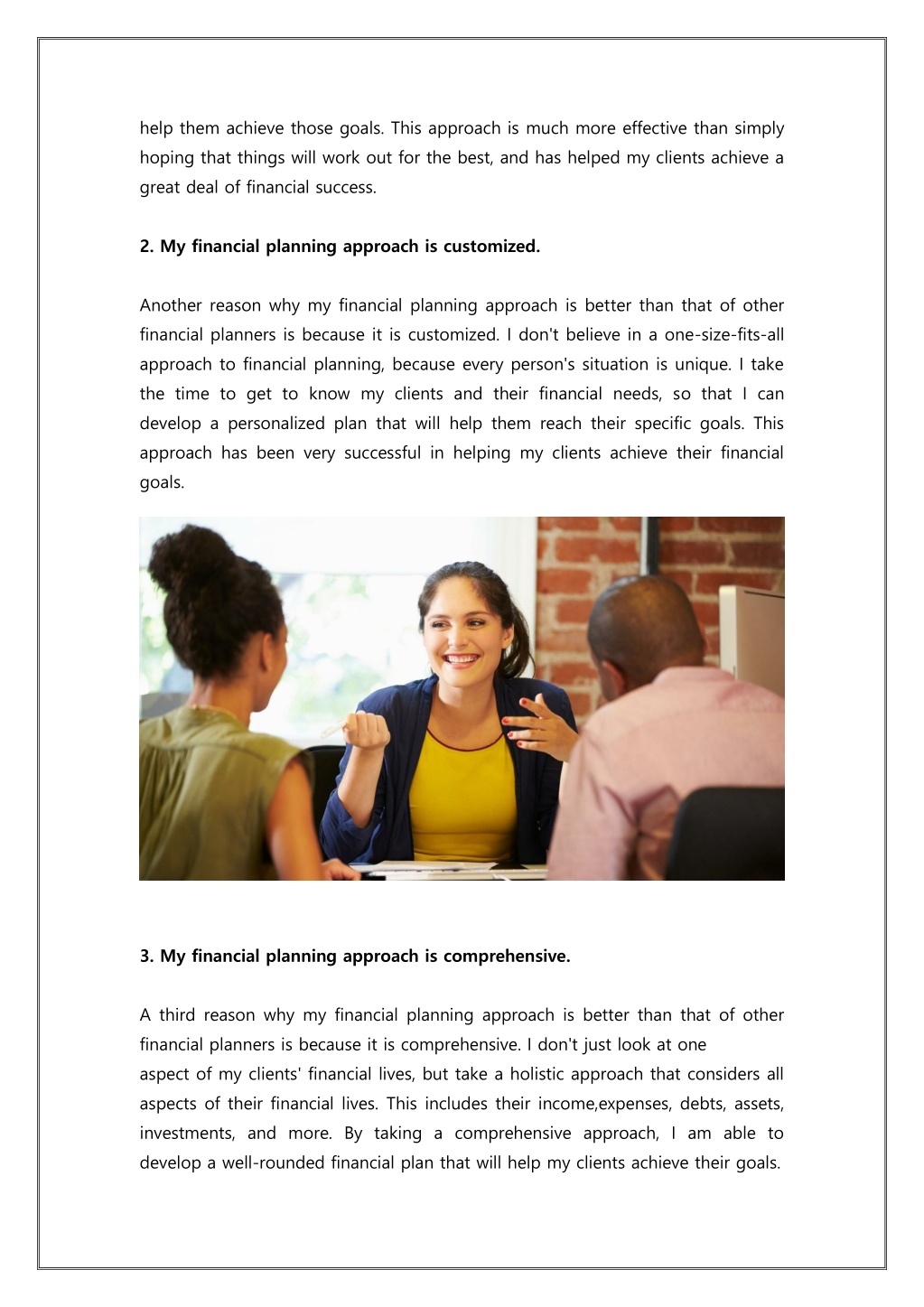 help them achieve those goals. This approach is much more effective than simply hoping that things will work out for the best, and has helped my clients achieve a great deal of financial success.

2. My financial planning approach is customized.

Another reason why my financial planning approach is better than that of other financial planners is because it is customized. I don't believe in a one-size-fits-all approach to financial planning, because every person's situation is unique. I take the time to get to know my clients and their financial needs, so that I can develop a personalized plan that will help them reach their specific goals. This approach has been very successful in helping my clients achieve their financial goals.

3. My financial planning approach is comprehensive.

A third reason why my financial planning approach is better than that of other financial planners is because it is comprehensive. I don't just look at one
aspect of my clients' financial lives, but take a holistic approach that considers all aspects of their financial lives. This includes their income,expenses, debts, assets, investments, and more. By taking a comprehensive approach, I am able to develop a well-rounded financial plan that will help my clients achieve their goals.